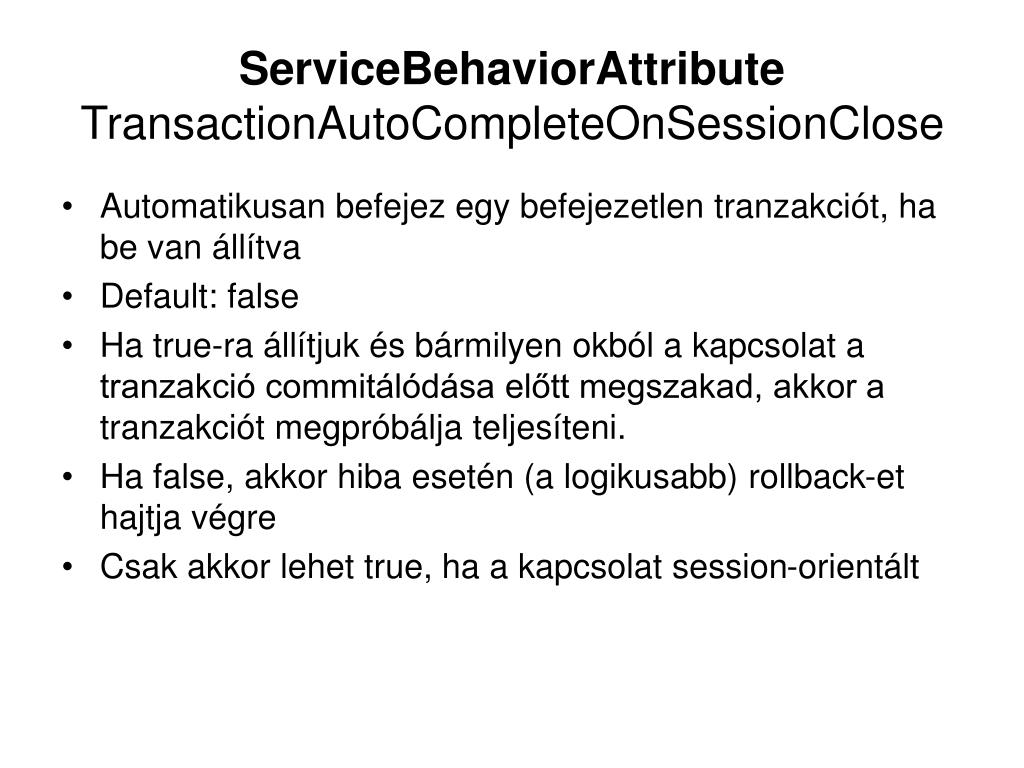 ServiceBehaviorAttribute
TransactionAutoCompleteOnSessionClose

• Automatikusan befejez egy befejezetlen tranzakciót, ha be van állítva
• Default: false
• Ha true-ra állítjuk és bármilyen okból a kapcsolat a tranzakció commitálódása előtt megszakad, akkor a tranzakciót megpróbálja teljesíteni.
• Ha false, akkor hiba esetén (a logikusabb) rollback-et hajtja végre
• Csak akkor lehet true, ha a kapcsolat session-orientált